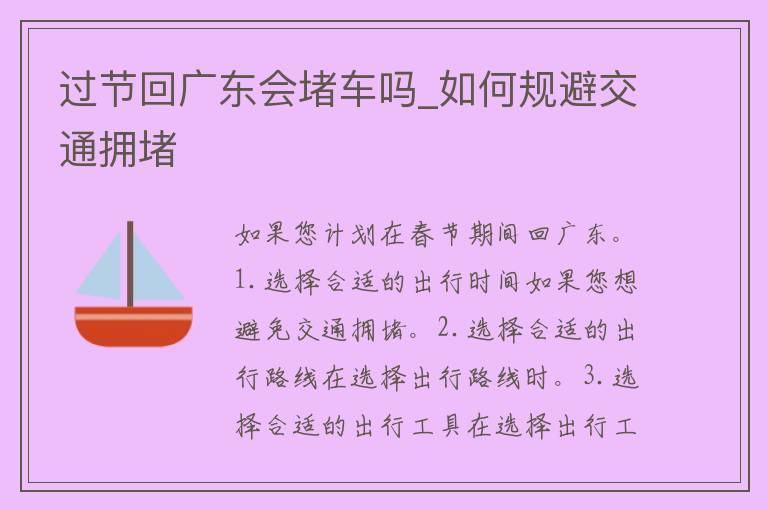 过节回广东会堵车吗_如何规避交通拥堵

如果您计划在春节期间回广东。1. 选择合适的出行时间如果您想避免交通拥堵。2. 选择合适的出行路线在选择出行路线时。3. 选择合适的出行工具在选择出行工